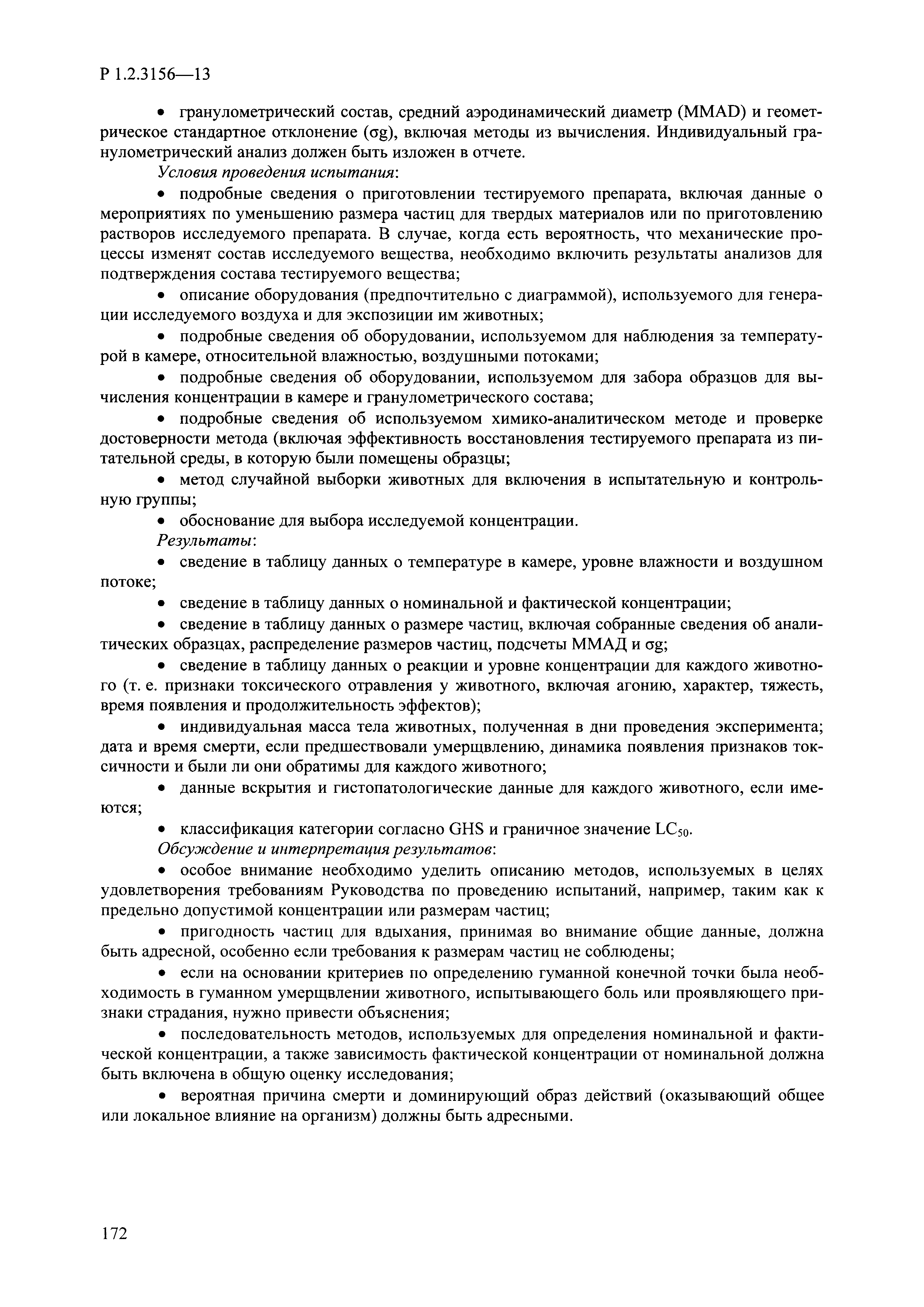 Р 1.2.3156—13

• гранулометрический состав, средний аэродинамический диаметр (MMAD) и геометрическое стандартное отклонение (σg), включая методы из вычисления. Индивидуальный гранулометрический анализ должен быть изложен в отчете.

Условия проведения испытания:

• подробные сведения о приготовлении тестируемого препарата, включая данные о мероприятиях по уменьшению размера частиц для твердых материалов или по приготовлению растворов исследуемого препарата. В случае, когда есть вероятность, что механические процессы изменят состав исследуемого вещества, необходимо включить результаты анализов для подтверждения состава тестируемого вещества;

• описание оборудования (предпочтительно с диаграммой), используемого для генерации исследуемого воздуха и для экспозиции им животных;

• подробные сведения об оборудовании, используемом для наблюдения за температурой в камере, относительной влажностью, воздушными потоками;

• подробные сведения об оборудовании, используемом для забора образцов для вычисления концентрации в камере и гранулометрического состава;

• подробные сведения об используемом химико-аналитическом методе и проверке достоверности метода (включая эффективность восстановления тестируемого препарата из питательной среды, в которую были помещены образцы;

• метод случайной выборки животных для включения в испытательную и контрольную группы;

• обоснование для выбора исследуемой концентрации.

Результаты:

• сведение в таблицу данных о температуре в камере, уровне влажности и воздушном потоке;

• сведение в таблицу данных о номинальной и фактической концентрации;

• сведение в таблицу данных о размере частиц, включая собранные сведения об аналитических образцах, распределение размеров частиц, подсчеты ММАД и σg;

• сведение в таблицу данных о реакции и уровне концентрации для каждого животного (т. е. признаки токсического отравления у животного, включая агонию, характер, тяжесть, время появления и продолжительность эффектов);

• индивидуальная масса тела животных, полученная в дни проведения эксперимента; дата и время смерти, если предшествовали умерщвлению, динамика появления признаков токсичности и были ли они обратимы для каждого животного;

• данные вскрытия и гистопатологические данные для каждого животного, если имеются;

• классификация категории согласно GHS и граничное значение $LC_{50}$.

Обсуждение и интерпретация результатов:

• особое внимание необходимо уделить описанию методов, используемых в целях удовлетворения требованиям Руководства по проведению испытаний, например, таким как к предельно допустимой концентрации или размерам частиц;

• пригодность частиц для вдыхания, принимая во внимание общие данные, должна быть адресной, особенно если требования к размерам частиц не соблюдены;

• если на основании критериев по определению гуманной конечной точки была необходимость в гуманном умерщвлении животного, испытывающего боль или проявляющего признаки страдания, нужно привести объяснения;

• последовательность методов, используемых для определения номинальной и фактической концентрации, а также зависимость фактической концентрации от номинальной должна быть включена в общую оценку исследования;

• вероятная причина смерти и доминирующий образ действий (оказывающий общее или локальное влияние на организм) должны быть адресными.

172